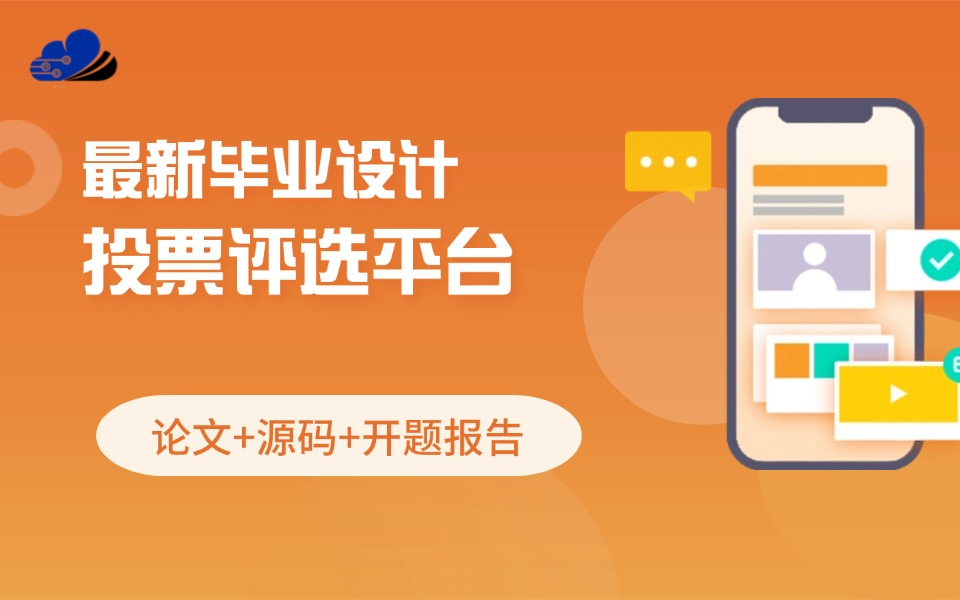 最新毕业设计
投票评选平台

论文+源码+开题报告